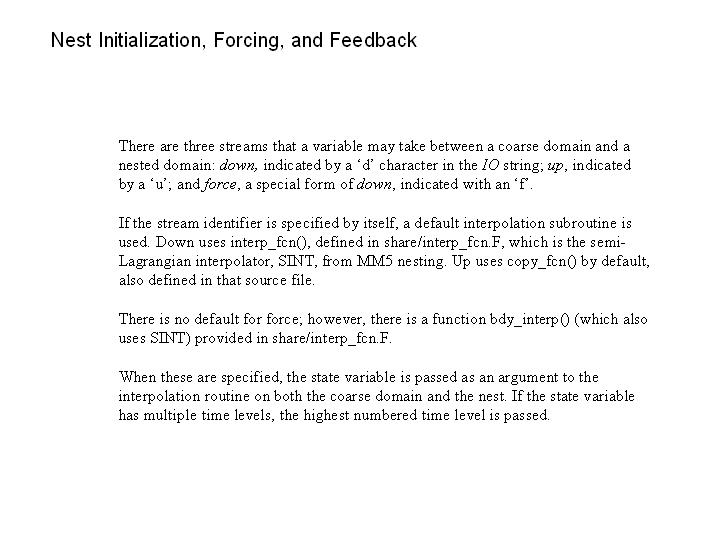 Nest Initialization, Forcing, and Feedback

There are three streams that a variable may take between a coarse domain and a nested domain: down, indicated by a 'd' character in the IO string; up, indicated by a 'u'; and force, a special form of down, indicated with an 'f'.

If the stream identifier is specified by itself, a default interpolation subroutine is used. Down uses interp_fcn(), defined in share/interp_fcn.F, which is the semi-Lagrangian interpolator, SINT, from MM5 nesting. Up uses copy_fcn() by default, also defined in that source file.

There is no default for force; however, there is a function bdy_interp() (which also uses SINT) provided in share/interp_fcn.F.

When these are specified, the state variable is passed as an argument to the interpolation routine on both the coarse domain and the nest. If the state variable has multiple time levels, the highest numbered time level is passed.